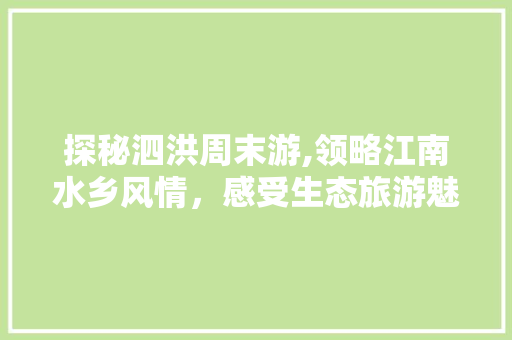 探秘泗洪周末游,领略江南水乡风情，感受生态旅游魅